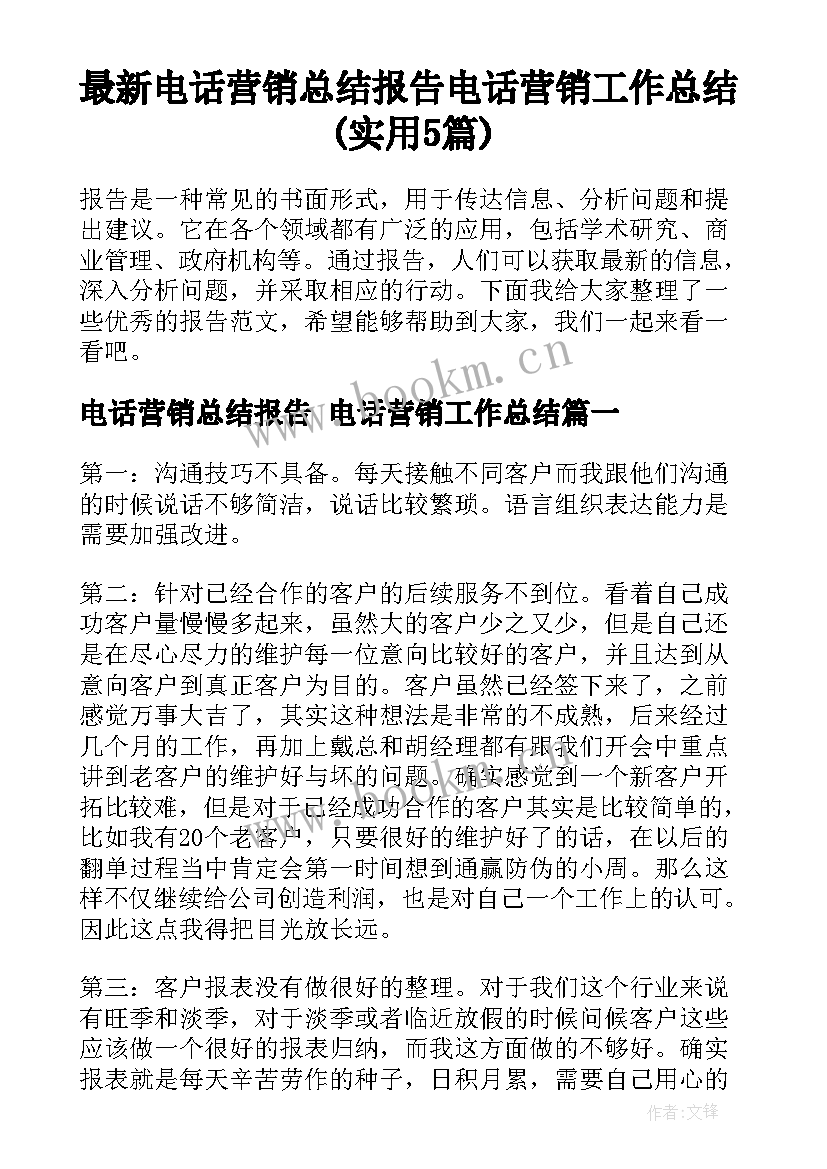 最新电话营销总结报告电话营销工作总结(实用5篇)

报告是一种常见的书面形式，用于传达信息、分析问题和提出建议。它在各个领域都有广泛的应用，包括学术研究、商业管理、政府机构等。通过报告，人们可以获取最新的信息，深入分析问题，并采取相应的行动。下面我给大家整理了一些优秀的报告范文，希望能够帮助到大家，我们一起来看一看吧。

www.bookm.cn

电话营销总结报告 电话营销工作总结篇一

第一：沟通技巧不具备。每天接触不同客户而我跟他们沟通的时候说话不够简洁，说话比较繁琐。语言组织表达能力是需要加强改进。

第二：针对已经合作的客户的后续服务不到位。看着自己成功客户量慢慢多起来，虽然大的客户少之又少，但是自己还是在尽心尽力的维护每一位意向比较好的客户，并且达到从意向客户到真正客户为目的。客户虽然已经签下来了，之前感觉万事大吉了，其实这种想法是非常的不成熟，后来经过几个月的工作，再加上戴总和胡经理都有跟我们开会中重点讲到老客户的维护好与坏的问题。确实感觉到一个新客户开拓比较难，但是对于已经成功合作的客户其实是比较简单的，比如我有20个老客户，只要很好的维护好了的话，在以后的翻单过程当中肯定会第一时间想到通赢防伪的小周。那么这样不仅继续给公司创造利润，也是对自己一个工作上的认可。因此这点我得把目光放长远。

第三：客户报表没有做很好的整理。对于我们这个行业来说有旺季和淡季，对于淡季或者临近放假的时候问候客户这些应该做一个很好的报表归纳，而我这方面做的不够好。确实报表就是每天辛苦劳作的种子，日积月累，需要自己用心的

作者：文锋